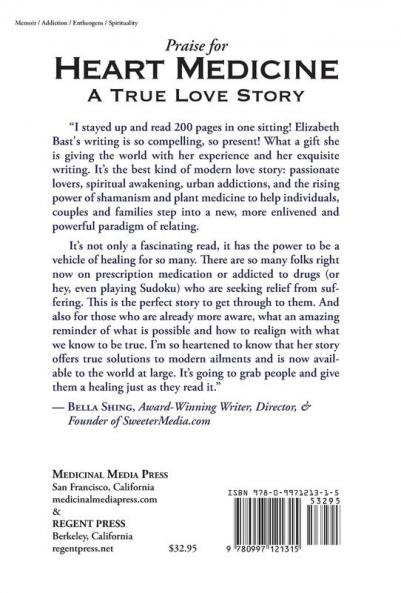 Memoir / Addiction / Entheogens / Spirituality

Praise for
HEART MEDICINE
A TRUE LOVE STORY

"I stayed up and read 200 pages in one sitting! Elizabeth Bast's writing is so compelling, so present! What a gift she is giving the world with her experience and her exquisite writing. It's the best kind of modern love story: passionate lovers, spiritual awakening, urban addictions, and the rising power of shamanism and plant medicine to help individuals, couples and families step into a new, more enlivened and powerful paradigm of relating.

It's not only a fascinating read, it has the power to be a vehicle of healing for so many. There are so many folks right now on prescription medication or addicted to drugs (or hey, even playing Sudoku) who are seeking relief from suffering. This is the perfect story to get through to them. And also for those who are already more aware, what an amazing reminder of what is possible and how to realign with what we know to be true. I'm so heartened to know that her story offers true solutions to modern ailments and is now available to the world at large. It's going to grab people and give them a healing just as they read it."

— BELLA SHING, Award-Winning Writer, Director, & Founder of SweeterMedia.com

MEDICINAL MEDIA PRESS
San Francisco, California
medicinalmediapress.com
&
REGENT PRESS
Berkeley, California
regentpress.net

$32.95

ISBN 978-0-9971213-1-5
53295
9 780997 121315